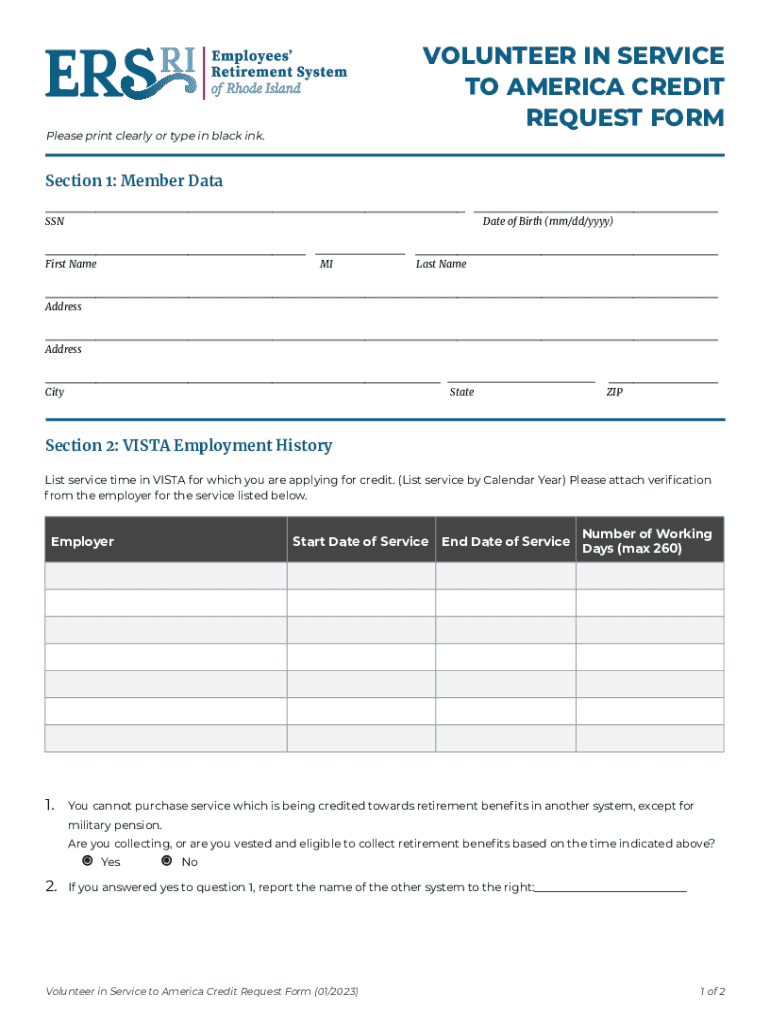 ERSRI Employees' Retirement System of Rhode Island

VOLUNTEER IN SERVICE TO AMERICA CREDIT REQUEST FORM

Please print clearly or type in black ink.

Section 1: Member Data

SSN

Date of Birth (mm/dd/yyyy)

First Name

MI

Last Name

Address

Address

City

State

ZIP

Section 2: VISTA Employment History

List service time in VISTA for which you are applying for credit. (List service by Calendar Year) Please attach verification from the employer for the service listed below.

| Employer | Start Date of Service | End Date of Service | Number of Working Days (max 260) |
|---|---|---|---|
| | | | |
| | | | |
| | | | |
| | | | |
| | | | |
| | | | |
| | | | |

1. You cannot purchase service which is being credited towards retirement benefits in another system, except for military pension.
Are you collecting, or are you vested and eligible to collect retirement benefits based on the time indicated above?
Yes No

2. If you answered yes to question 1, report the name of the other system to the right:

Volunteer in Service to America Credit Request Form (01/2023)

1 of 2